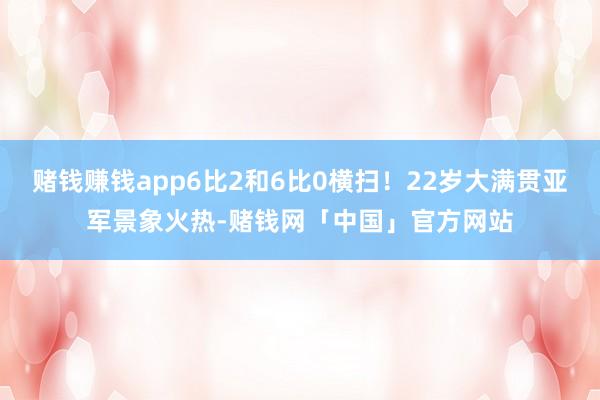 赌钱赚钱app6比2和6比0横扫！22岁大满贯亚军景象火热-赌钱网「中国」官方网站